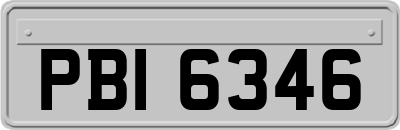 PBI 6346